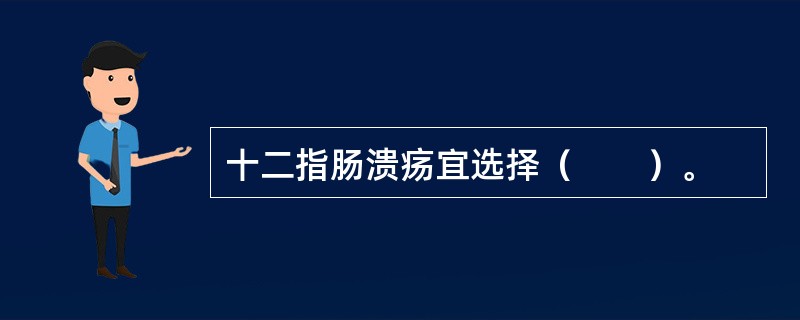 十二指肠溃疡宜选择（　　）。